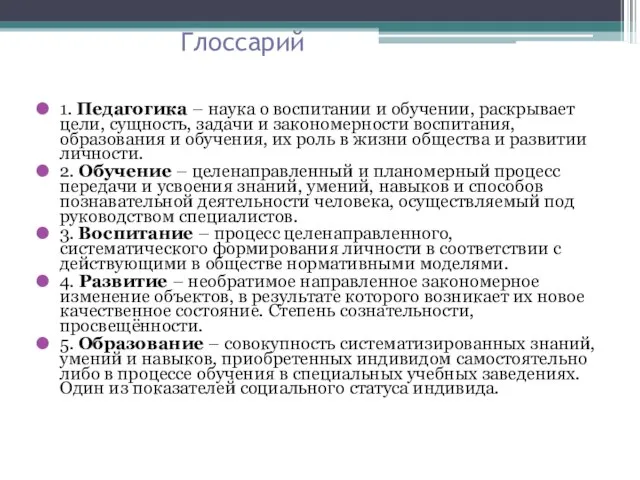 Глоссарий

1. Педагогика – наука о воспитании и обучении, раскрывает цели, сущность, задачи и закономерности воспитания, образования и обучения, их роль в жизни общества и развитии личности.

2. Обучение – целенаправленный и планомерный процесс передачи и усвоения знаний, умений, навыков и способов познавательной деятельности человека, осуществляемый под руководством специалистов.

3. Воспитание – процесс целенаправленного, систематического формирования личности в соответствии с действующими в обществе нормативными моделями.

4. Развитие – необратимое направленное закономерное изменение объектов, в результате которого возникает их новое качественное состояние. Степень сознательности, просвещённости.

5. Образование – совокупность систематизированных знаний, умений и навыков, приобретенных индивидом самостоятельно либо в процессе обучения в специальных учебных заведениях. Один из показателей социального статуса индивида.